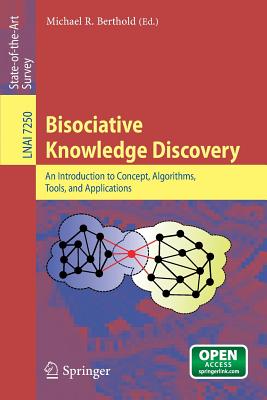 State-of-the-Art Survey

LNAI 7250

Michael R. Berthold (Ed.)

Bisociative Knowledge Discovery

An Introduction to Concept, Algorithms, Tools, and Applications

Springer

OPEN ACCESS springerlink.com